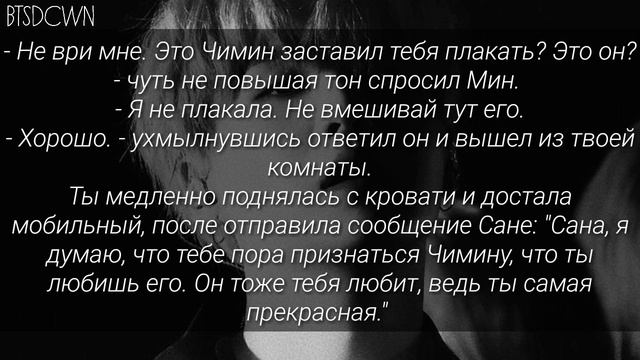 BTSDCWN

- Не ври мне. Это Чимин заставил тебя плакать? Это он? - чуть не повышая тон спросил Мин.
- Я не плакала. Не вмешивай тут его.
- Хорошо. - ухмылнувшись ответил он и вышел из твоей комнаты.
Ты медленно поднялась с кровати и достала мобильный, после отправила сообщение Сане: "Сана, я думаю, что тебе пора признаться Чимину, что ты любишь его. Он тоже тебя любит, ведь ты самая прекрасная."